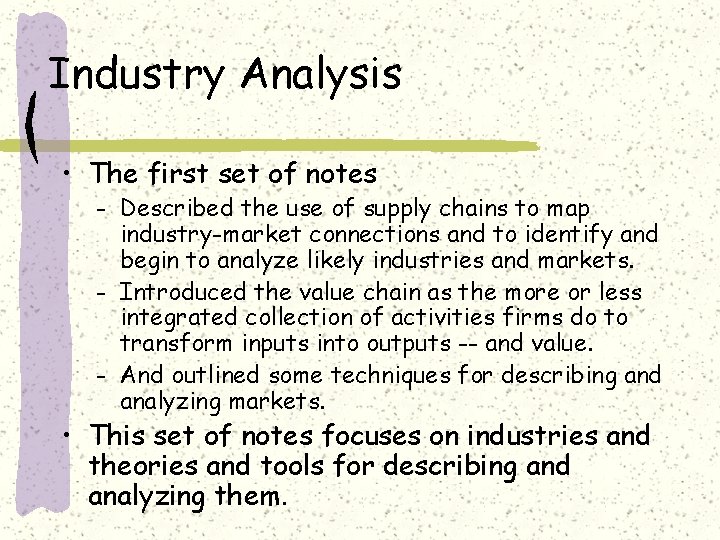 Industry Analysis

• The first set of notes
- Described the use of supply chains to map industry-market connections and to identify and begin to analyze likely industries and markets.
- Introduced the value chain as the more or less integrated collection of activities firms do to transform inputs into outputs -- and value.
- And outlined some techniques for describing and analyzing markets.
• This set of notes focuses on industries and theories and tools for describing and analyzing them.